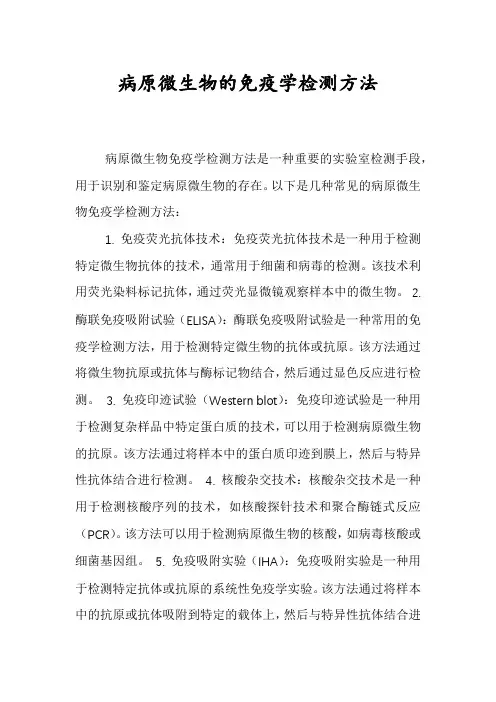 病原微生物的免疫学检测方法

病原微生物免疫学检测方法是一种重要的实验室检测手段，用于识别和鉴定病原微生物的存在。以下是几种常见的病原微生物免疫学检测方法：

1. 免疫荧光抗体技术：免疫荧光抗体技术是一种用于检测特定微生物抗体的技术，通常用于细菌和病毒的检测。该技术利用荧光染料标记抗体，通过荧光显微镜观察样本中的微生物。 2. 酶联免疫吸附试验（ELISA）：酶联免疫吸附试验是一种常用的免疫学检测方法，用于检测特定微生物的抗体或抗原。该方法通过将微生物抗原或抗体与酶标记物结合，然后通过显色反应进行检测。 3. 免疫印迹试验（Western blot）：免疫印迹试验是一种用于检测复杂样品中特定蛋白质的技术，可以用于检测病原微生物的抗原。该方法通过将样本中的蛋白质印迹到膜上，然后与特异性抗体结合进行检测。 4. 核酸杂交技术：核酸杂交技术是一种用于检测核酸序列的技术，如核酸探针技术和聚合酶链式反应（PCR）。该方法可以用于检测病原微生物的核酸，如病毒核酸或细菌基因组。 5. 免疫吸附实验（IHA）：免疫吸附实验是一种用于检测特定抗体或抗原的系统性免疫学实验。该方法通过将样本中的抗原或抗体吸附到特定的载体上，然后与特异性抗体结合进